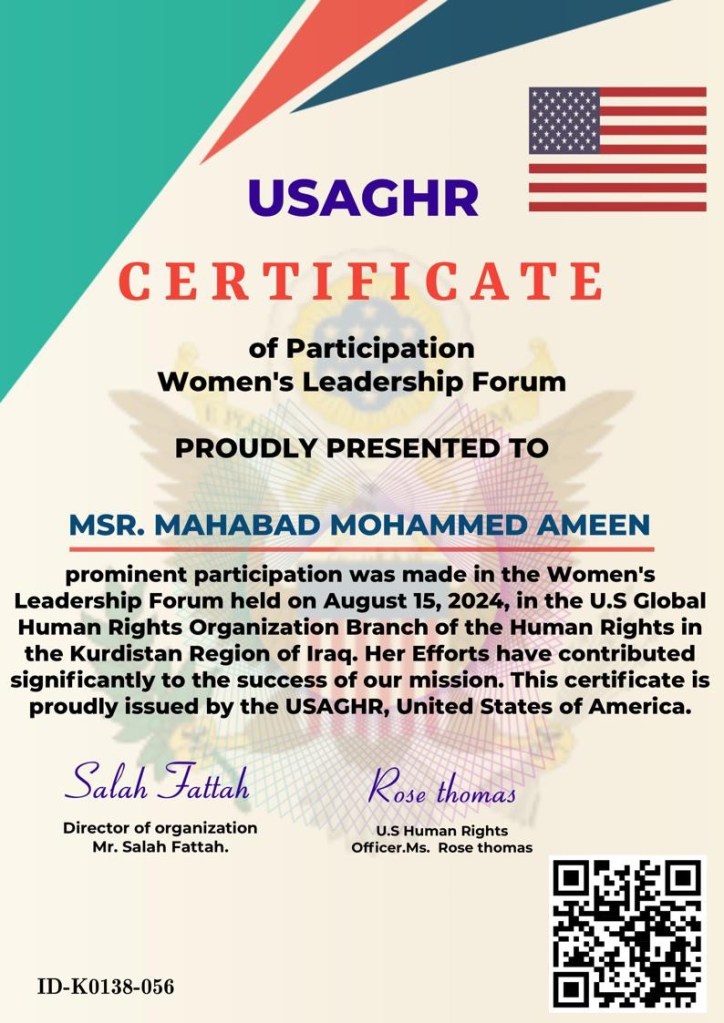 USAGHR

CERTIFICATE

of Participation
Women's Leadership Forum

PROUDLY PRESENTED TO

MSR. MAHABAD MOHAMMED AMEEN

prominent participation was made in the Women's Leadership Forum held on August 15, 2024, in the U.S Global Human Rights Organization Branch of the Human Rights in the Kurdistan Region of Iraq. Her Efforts have contributed significantly to the success of our mission. This certificate is proudly issued by the USAGHR, United States of America.

Salah Fattah
Director of organization
Mr. Salah Fattah.

Rose thomas
U.S Human Rights
Officer.Ms. Rose thomas

ID-K0138-056